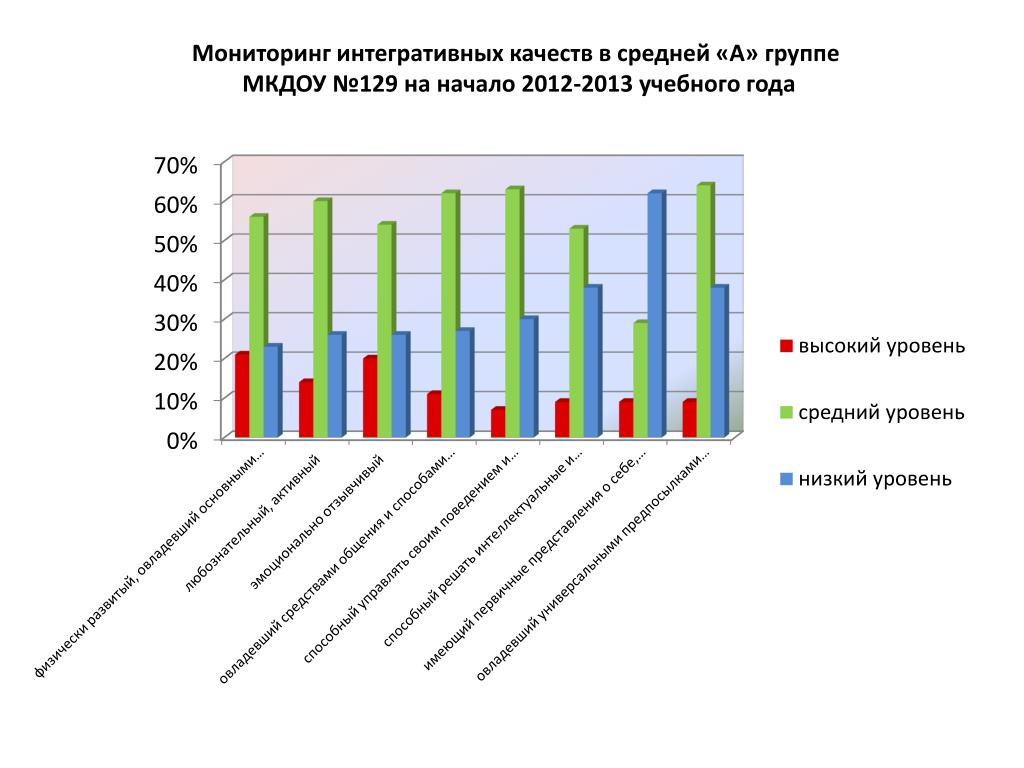 Мониторинг интегративных качеств в средней «А» группе МКДОУ №129 на начало 2012-2013 учебного года

70%
60%
50%
40%
30%
20%
10%
0%

физически развитый, овладевший основными...
любознательный, активный
эмоционально отзывчивый
овладевший средствами общения и способами...
способный управлять своим поведением и...
способный решать интеллектуальные и...
имеющий первичные представления о себе,...
овладевший универсальными предпосылками...

высокий уровень
средний уровень
низкий уровень